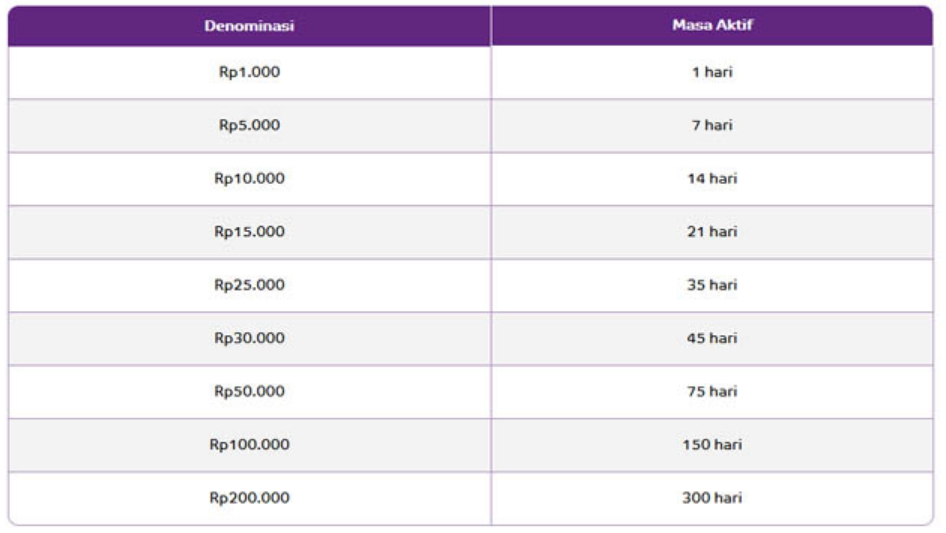 | Denominasi | Masa Aktif |
|---|---|
| Rp1.000 | 1 hari |
| Rp5.000 | 7 hari |
| Rp10.000 | 14 hari |
| Rp15.000 | 21 hari |
| Rp25.000 | 35 hari |
| Rp30.000 | 45 hari |
| Rp50.000 | 75 hari |
| Rp100.000 | 150 hari |
| Rp200.000 | 300 hari |